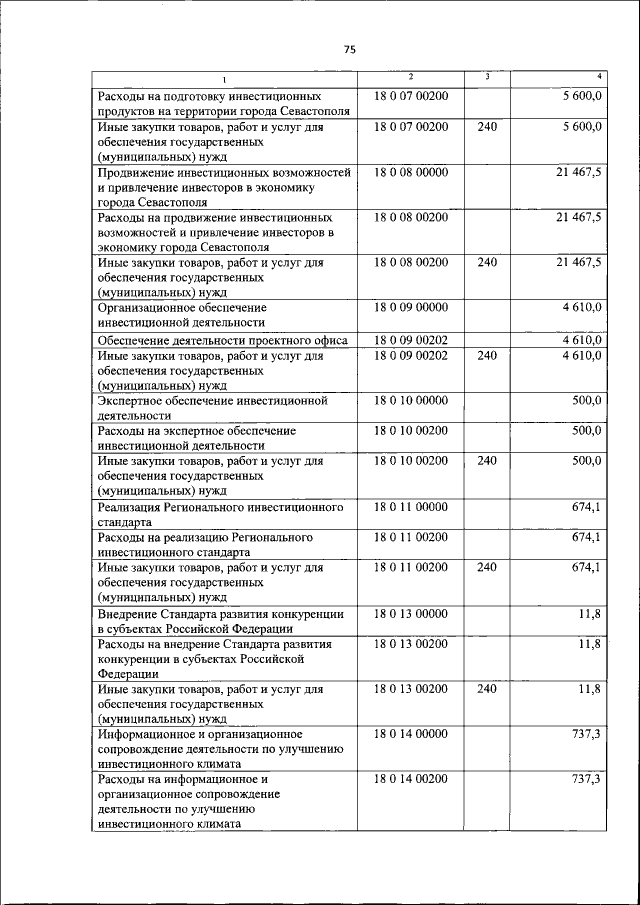 75

| 1 | 2 | 3 | 4 |
|---|---|---|---|
| Расходы на подготовку инвестиционных продуктов на территории города Севастополя | 18 0 07 00200 | | 5 600,0 |
| Иные закупки товаров, работ и услуг для обеспечения государственных (муниципальных) нужд | 18 0 07 00200 | 240 | 5 600,0 |
| Продвижение инвестиционных возможностей и привлечение инвесторов в экономику города Севастополя | 18 0 08 00000 | | 21 467,5 |
| Расходы на продвижение инвестиционных возможностей и привлечение инвесторов в экономику города Севастополя | 18 0 08 00200 | | 21 467,5 |
| Иные закупки товаров, работ и услуг для обеспечения государственных (муниципальных) нужд | 18 0 08 00200 | 240 | 21 467,5 |
| Организационное обеспечение инвестиционной деятельности | 18 0 09 00000 | | 4 610,0 |
| Обеспечение деятельности проектного офиса | 18 0 09 00202 | | 4 610,0 |
| Иные закупки товаров, работ и услуг для обеспечения государственных (муниципальных) нужд | 18 0 09 00202 | 240 | 4 610,0 |
| Экспертное обеспечение инвестиционной деятельности | 18 0 10 00000 | | 500,0 |
| Расходы на экспертное обеспечение инвестиционной деятельности | 18 0 10 00200 | | 500,0 |
| Иные закупки товаров, работ и услуг для обеспечения государственных (муниципальных) нужд | 18 0 10 00200 | 240 | 500,0 |
| Реализация Регионального инвестиционного стандарта | 18 0 11 00000 | | 674,1 |
| Расходы на реализацию Регионального инвестиционного стандарта | 18 0 11 00200 | | 674,1 |
| Иные закупки товаров, работ и услуг для обеспечения государственных (муниципальных) нужд | 18 0 11 00200 | 240 | 674,1 |
| Внедрение Стандарта развития конкуренции в субъектах Российской Федерации | 18 0 13 00000 | | 11,8 |
| Расходы на внедрение Стандарта развития конкуренции в субъектах Российской Федерации | 18 0 13 00200 | | 11,8 |
| Иные закупки товаров, работ и услуг для обеспечения государственных (муниципальных) нужд | 18 0 13 00200 | 240 | 11,8 |
| Информационное и организационное сопровождение деятельности по улучшению инвестиционного климата | 18 0 14 00000 | | 737,3 |
| Расходы на информационное и организационное сопровождение деятельности по улучшению инвестиционного климата | 18 0 14 00200 | | 737,3 |